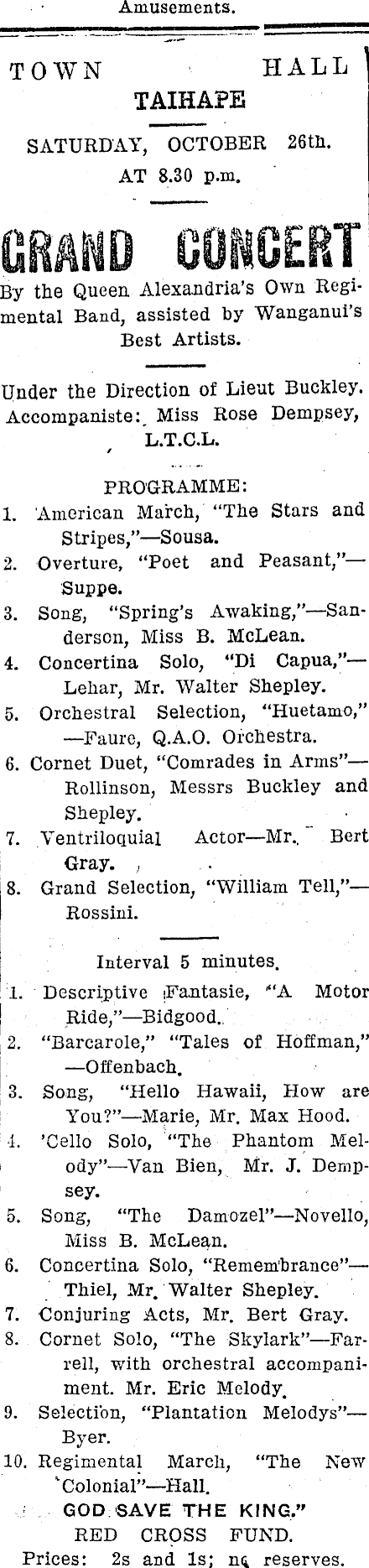 Amusements.

TOWN HALL
TAIHAPE

SATURDAY, OCTOBER 26th.
AT 8.30 p.m.

GRAND CONCERT

By the Queen Alexandria's Own Regimental Band, assisted by Wanganui's Best Artists.

Under the Direction of Lieut Buckley.
Accompaniste: Miss Rose Dempsey, L.T.C.L.

PROGRAMME:
1. American March, "The Stars and Stripes,"—Sousa.
2. Overture, "Poet and Peasant,"—Suppe.
3. Song, "Spring's Awaking,"—Sanderson, Miss B. McLean.
4. Concertina Solo, "Di Capua,"—Lehar, Mr. Walter Shepley.
5. Orchestral Selection, "Huetamo,"—Faure, Q.A.O. Orchestra.
6. Cornet Duet, "Comrades in Arms"—Rollinson, Messrs Buckley and Shepley.
7. Ventriloquial Actor—Mr. Bert Gray.
8. Grand Selection, "William Tell,"—Rossini.

Interval 5 minutes.
1. Descriptive Fantasie, "A Motor Ride,"—Bidgood.
2. "Barcarole," "Tales of Hoffman,"—Offenbach.
3. Song, "Hello Hawaii, How are You?"—Marie, Mr. Max Hood.
4. 'Cello Solo, "The Phantom Melody"—Van Bien, Mr. J. Dempsey.
5. Song, "The Damozel"—Novello, Miss B. McLean.
6. Concertina Solo, "Remembrance"—Thiel, Mr. Walter Shepley.
7. Conjuring Acts, Mr. Bert Gray.
8. Cornet Solo, "The Skylark"—Farrell, with orchestral accompaniment. Mr. Eric Melody.
9. Selection, "Plantation Melodys"—Byer.
10. Regimental March, "The New Colonial"—Hall.
GOD SAVE THE KING."
RED CROSS FUND.
Prices: 2s and 1s; no reserves.